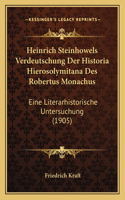 KESSINGER'S LEGACY REPRINTS

Heinrich Steinhowels Verdeutschung Der Historia Hierosolymitana Des Robertus Monachus

Eine Literarhistorische Untersuchung (1905)

Friedrich Kraft